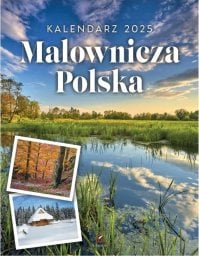 KALENDARZ 2025

Malownicza Polska